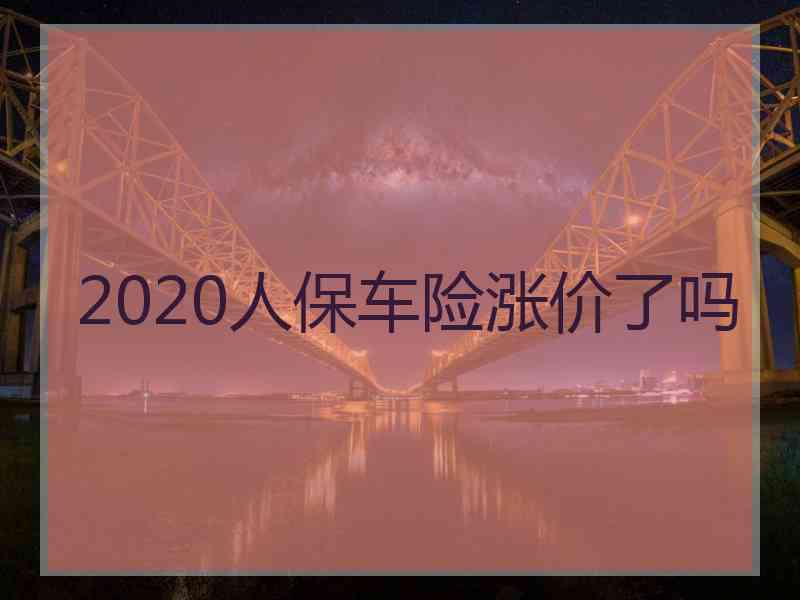 2020人保车险涨价了吗